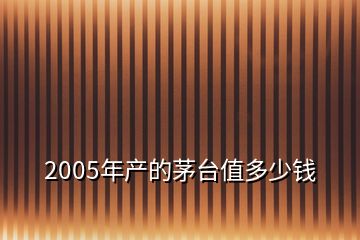 2005年产的茅台值多少钱